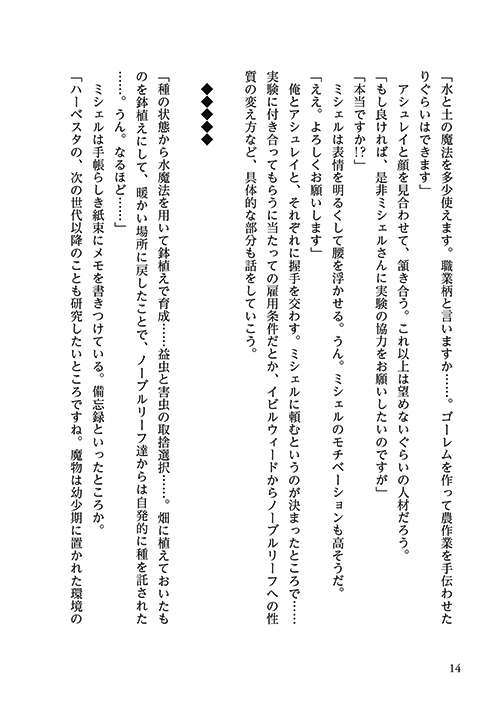 「水と土の魔法を多少使えます。職業柄と言いますか……。ゴーレムを作って農作業を手伝わせたりぐらいはできます」

アシュレイと顔を見合わせて、頷き合う。これ以上は望めないぐらいの人材だろう。

「もし良ければ、是非ミシェルさんに実験の協力をお願いしたいのですが」

「本当ですか!?」

ミシェルは表情を明るくして腰を浮かせる。うん。ミシェルのモチベーションも高そうだ。

「ええ。よろしくお願いします」

俺とアシュレイと、それぞれに握手を交わす。ミシェルに頼むというのが決まったところで……実験に付き合ってもらうに当たっての雇用条件だとか、イビルウィードからノーブルリーフへの性質の変え方など、具体的な部分も話をしていこう。

◆◆◆◆◆

「種の状態から水魔法を用いて鉢植えで育成……益虫と害虫の取捨選択……。畑に植えておいたものを鉢植えにして、暖かい場所に戻したことで、ノーブルリーフ達からは自発的に種を託された……。うん。なるほど……」

ミシェルは手帳らしき紙束にメモを書きつけている。備忘録といったところか。

「ハーベスタの、次の世代以降のことも研究したいところですね。魔物は幼少期に置かれた環境の

14